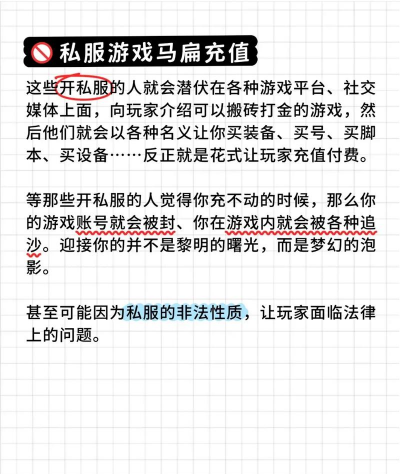 私服游戏马扁充值

这些开私服的人就会潜伏在各种游戏平台、社交媒体上面，向玩家介绍可以搬砖打金的游戏，然后他们就会以各种名义让你买装备、买号、买脚本、买设备……反正就是花式让玩家充值付费。

等那些开私服的人觉得你充不动的时候，那么你的游戏账号就会被封、你在游戏内就会被各种追沙。迎接你的并不是黎明的曙光，而是梦幻的泡影。

甚至可能因为私服的非法性质，让玩家面临法律上的问题。